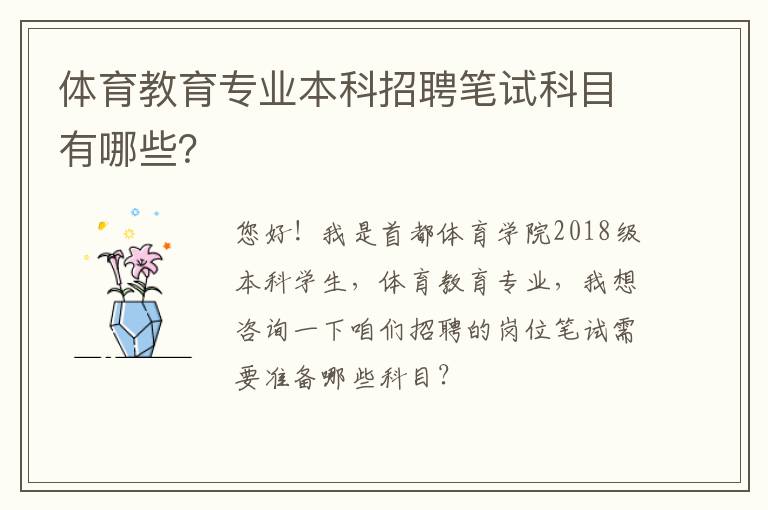 体育教育专业本科招聘笔试科目有哪些?

您好！我是首都体育学院2018级本科学生，体育教育专业，我想咨询一下咱们招聘的岗位笔试需要准备哪些科目？